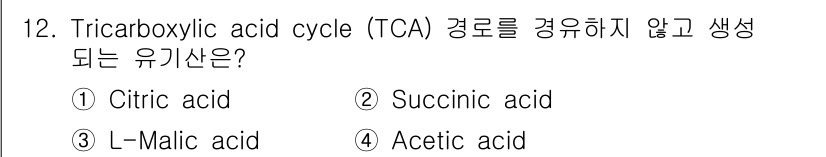 12. Tricarboxylic acid cycle (TCA) 경로를 경유하지 않고 생성되는 유기산은?

① Citric acid
② Succinic acid
③ L-Malic acid
④ Acetic acid